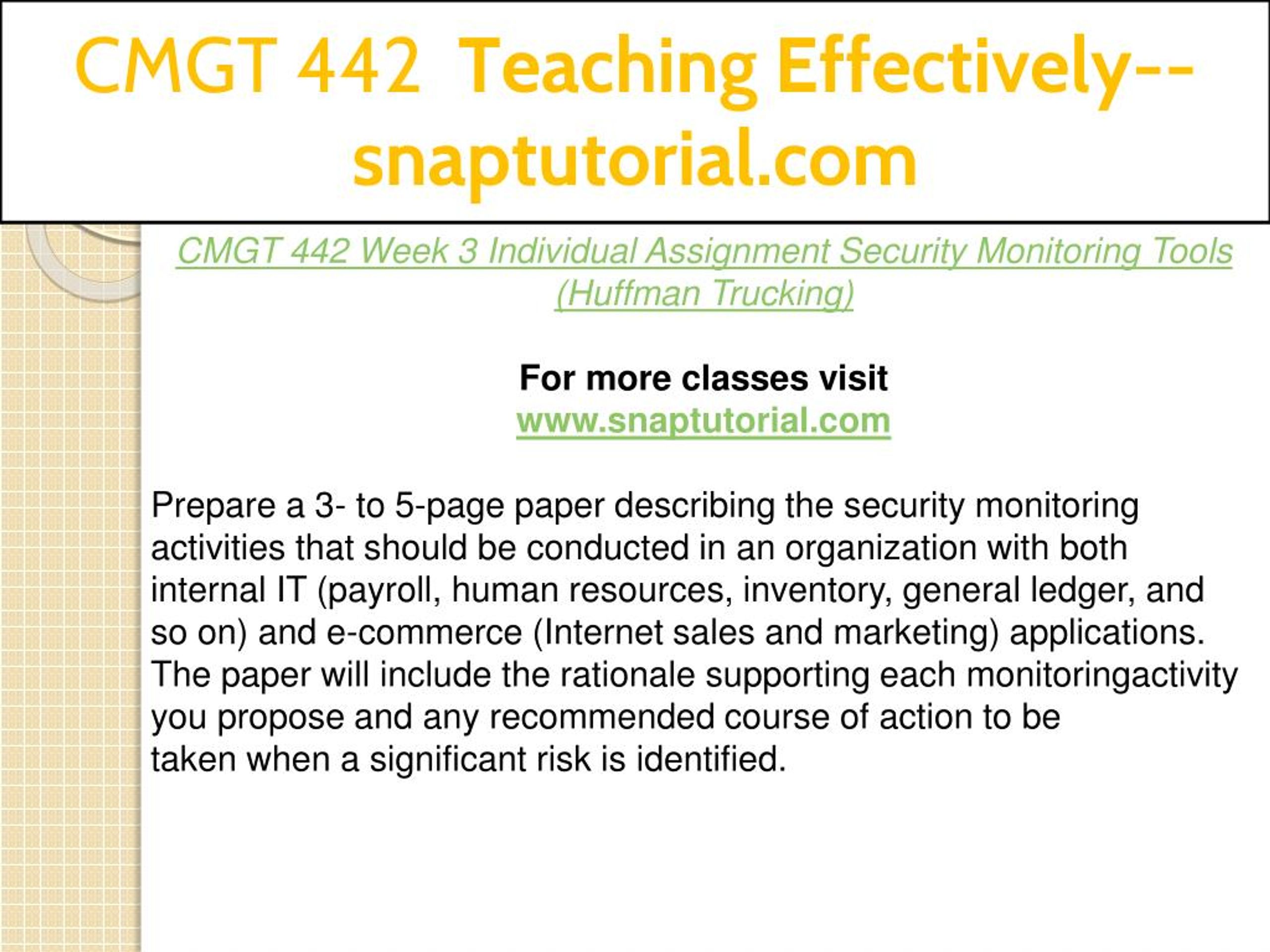 CMGT 442 Teaching Effectively--snaptutorial.com

CMGT 442 Week 3 Individual Assignment Security Monitoring Tools (Huffman Trucking)

For more classes visit
www.snaptutorial.com

Prepare a 3- to 5-page paper describing the security monitoring activities that should be conducted in an organization with both internal IT (payroll, human resources, inventory, general ledger, and so on) and e-commerce (Internet sales and marketing) applications. The paper will include the rationale supporting each monitoringactivity you propose and any recommended course of action to be taken when a significant risk is identified.